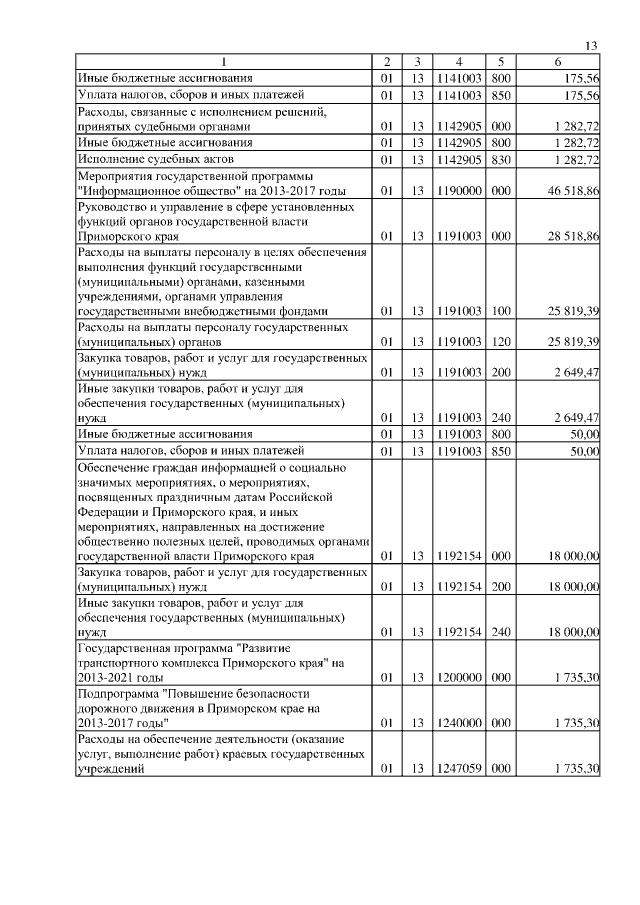 13

| 1 | 2 | 3 | 4 | 5 | 6 |
|---|---|---|---|---|---|
| Иные бюджетные ассигнования | 01 | 13 | 1141003 | 800 | 175,56 |
| Уплата налогов, сборов и иных платежей | 01 | 13 | 1141003 | 850 | 175,56 |
| Расходы, связанные с исполнением решений, принятых судебными органами | 01 | 13 | 1142905 | 000 | 1 282,72 |
| Иные бюджетные ассигнования | 01 | 13 | 1142905 | 800 | 1 282,72 |
| Исполнение судебных актов | 01 | 13 | 1142905 | 830 | 1 282,72 |
| Мероприятия государственной программы "Информационное общество" на 2013-2017 годы | 01 | 13 | 1190000 | 000 | 46 518,86 |
| Руководство и управление в сфере установленных функций органов государственной власти Приморского края | 01 | 13 | 1191003 | 000 | 28 518,86 |
| Расходы на выплаты персоналу в целях обеспечения выполнения функций государственными (муниципальными) органами, казенными учреждениями, органами управления государственными внебюджетными фондами | 01 | 13 | 1191003 | 100 | 25 819,39 |
| Расходы на выплаты персоналу государственных (муниципальных) органов | 01 | 13 | 1191003 | 120 | 25 819,39 |
| Закупка товаров, работ и услуг для государственных (муниципальных) нужд | 01 | 13 | 1191003 | 200 | 2 649,47 |
| Иные закупки товаров, работ и услуг для обеспечения государственных (муниципальных) нужд | 01 | 13 | 1191003 | 240 | 2 649,47 |
| Иные бюджетные ассигнования | 01 | 13 | 1191003 | 800 | 50,00 |
| Уплата налогов, сборов и иных платежей | 01 | 13 | 1191003 | 850 | 50,00 |
| Обеспечение граждан информацией о социально значимых мероприятиях, о мероприятиях, посвященных праздничным датам Российской Федерации и Приморского края, и иных мероприятиях, направленных на достижение общественно полезных целей, проводимых органами государственной власти Приморского края | 01 | 13 | 1192154 | 000 | 18 000,00 |
| Закупка товаров, работ и услуг для государственных (муниципальных) нужд | 01 | 13 | 1192154 | 200 | 18 000,00 |
| Иные закупки товаров, работ и услуг для обеспечения государственных (муниципальных) нужд | 01 | 13 | 1192154 | 240 | 18 000,00 |
| Государственная программа "Развитие транспортного комплекса Приморского края" на 2013-2021 годы | 01 | 13 | 1200000 | 000 | 1 735,30 |
| Подпрограмма "Повышение безопасности дорожного движения в Приморском крае на 2013-2017 годы" | 01 | 13 | 1240000 | 000 | 1 735,30 |
| Расходы на обеспечение деятельности (оказание услуг, выполнение работ) краевых государственных учреждений | 01 | 13 | 1247059 | 000 | 1 735,30 |